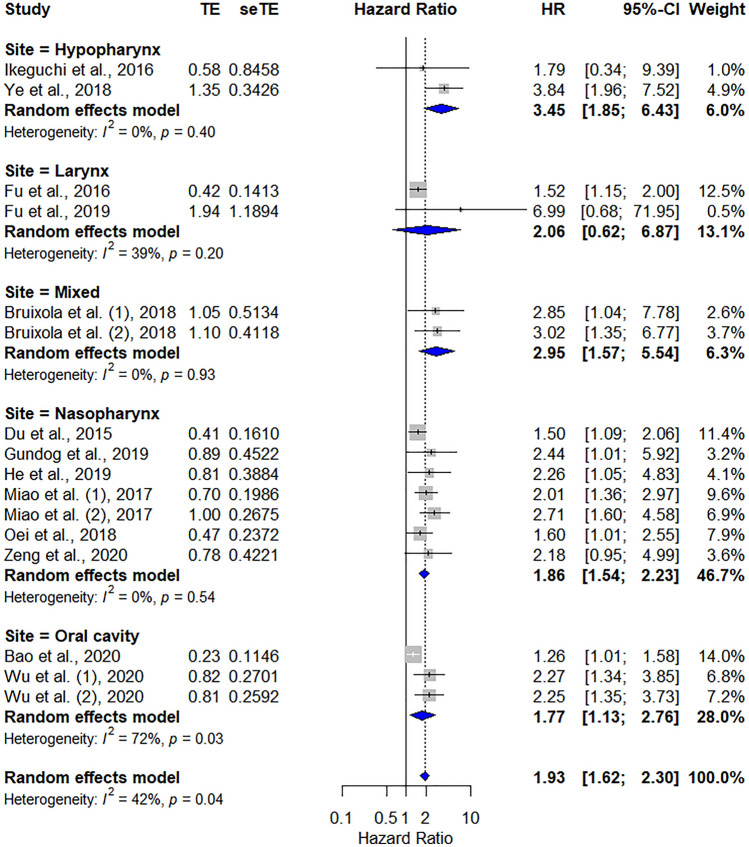 | Study | TE | seTE | Hazard Ratio | HR | 95%-CI | Weight |
|---|---|---|---|---|---|---|
| **Site = Hypopharynx** | | | | | | |
| Ikeguchi et al., 2016 | 0.58 | 0.8458 | | 1.79 | [0.34; 9.39] | 1.0% |
| Ye et al., 2018 | 1.35 | 0.3426 | | 3.84 | [1.96; 7.52] | 4.9% |
| **Random effects model** | | | | **3.45** | **[1.85; 6.43]** | **6.0%** |
| Heterogeneity: $I^2 = 0\%$, $p = 0.40$ | | | | | | |
| **Site = Larynx** | | | | | | |
| Fu et al., 2016 | 0.42 | 0.1413 | | 1.52 | [1.15; 2.00] | 12.5% |
| Fu et al., 2019 | 1.94 | 1.1894 | | 6.99 | [0.68; 71.95] | 0.5% |
| **Random effects model** | | | | **2.06** | **[0.62; 6.87]** | **13.1%** |
| Heterogeneity: $I^2 = 39\%$, $p = 0.20$ | | | | | | |
| **Site = Mixed** | | | | | | |
| Bruixola et al. (1), 2018 | 1.05 | 0.5134 | | 2.85 | [1.04; 7.78] | 2.6% |
| Bruixola et al. (2), 2018 | 1.10 | 0.4118 | | 3.02 | [1.35; 6.77] | 3.7% |
| **Random effects model** | | | | **2.95** | **[1.57; 5.54]** | **6.3%** |
| Heterogeneity: $I^2 = 0\%$, $p = 0.93$ | | | | | | |
| **Site = Nasopharynx** | | | | | | |
| Du et al., 2015 | 0.41 | 0.1610 | | 1.50 | [1.09; 2.06] | 11.4% |
| Gundog et al., 2019 | 0.89 | 0.4522 | | 2.44 | [1.01; 5.92] | 3.2% |
| He et al., 2019 | 0.81 | 0.3884 | | 2.26 | [1.05; 4.83] | 4.1% |
| Miao et al. (1), 2017 | 0.70 | 0.1986 | | 2.01 | [1.36; 2.97] | 9.6% |
| Miao et al. (2), 2017 | 1.00 | 0.2675 | | 2.71 | [1.60; 4.58] | 6.9% |
| Oei et al., 2018 | 0.47 | 0.2372 | | 1.60 | [1.01; 2.55] | 7.9% |
| Zeng et al., 2020 | 0.78 | 0.4221 | | 2.18 | [0.95; 4.99] | 3.6% |
| **Random effects model** | | | | **1.86** | **[1.54; 2.23]** | **46.7%** |
| Heterogeneity: $I^2 = 0\%$, $p = 0.54$ | | | | | | |
| **Site = Oral cavity** | | | | | | |
| Bao et al., 2020 | 0.23 | 0.1146 | | 1.26 | [1.01; 1.58] | 14.0% |
| Wu et al. (1), 2020 | 0.82 | 0.2701 | | 2.27 | [1.34; 3.85] | 6.8% |
| Wu et al. (2), 2020 | 0.81 | 0.2592 | | 2.25 | [1.35; 3.73] | 7.2% |
| **Random effects model** | | | | **1.77** | **[1.13; 2.76]** | **28.0%** |
| Heterogeneity: $I^2 = 72\%$, $p = 0.03$ | | | | | | |
| **Random effects model** | | | | **1.93** | **[1.62; 2.30]** | **100.0%** |
| Heterogeneity: $I^2 = 42\%$, $p = 0.04$ | | | | | | |

0.1 0.5 1 2 10
Hazard Ratio